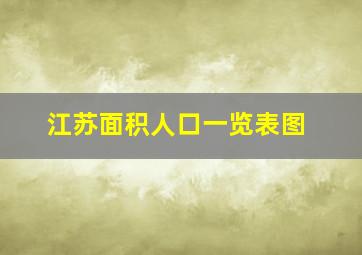 江苏面积人口一览表图